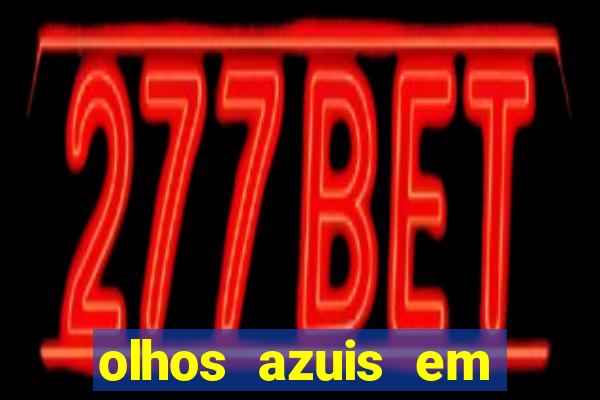 277BET

olhos azuis em